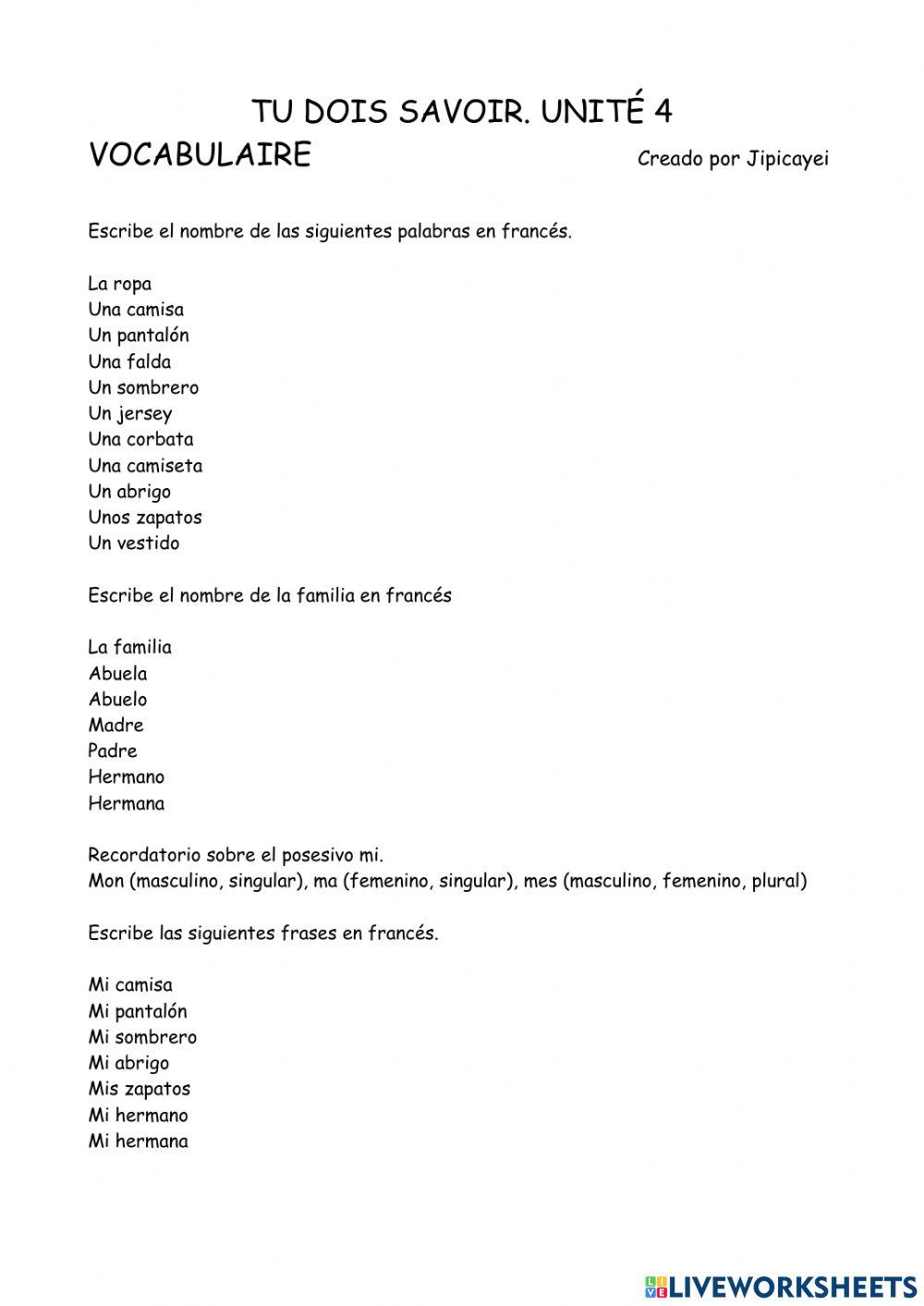 TU DOIS SAVOIR. UNITÉ 4

VOCABULAIRE

Creado por Jipicayei

Escribe el nombre de las siguientes palabras en francés.

La ropa
Una camisa
Un pantalón
Una falda
Un sombrero
Un jersey
Una corbata
Una camiseta
Un abrigo
Unos zapatos
Un vestido

Escribe el nombre de la familia en francés

La familia
Abuela
Abuelo
Madre
Padre
Hermano
Hermana

Recordatorio sobre el posesivo mi.
Mon (masculino, singular), ma (femenino, singular), mes (masculino, femenino, plural)

Escribe las siguientes frases en francés.

Mi camisa
Mi pantalón
Mi sombrero
Mi abrigo
Mis zapatos
Mi hermano
Mi hermana

LIVEWORKSHEETS